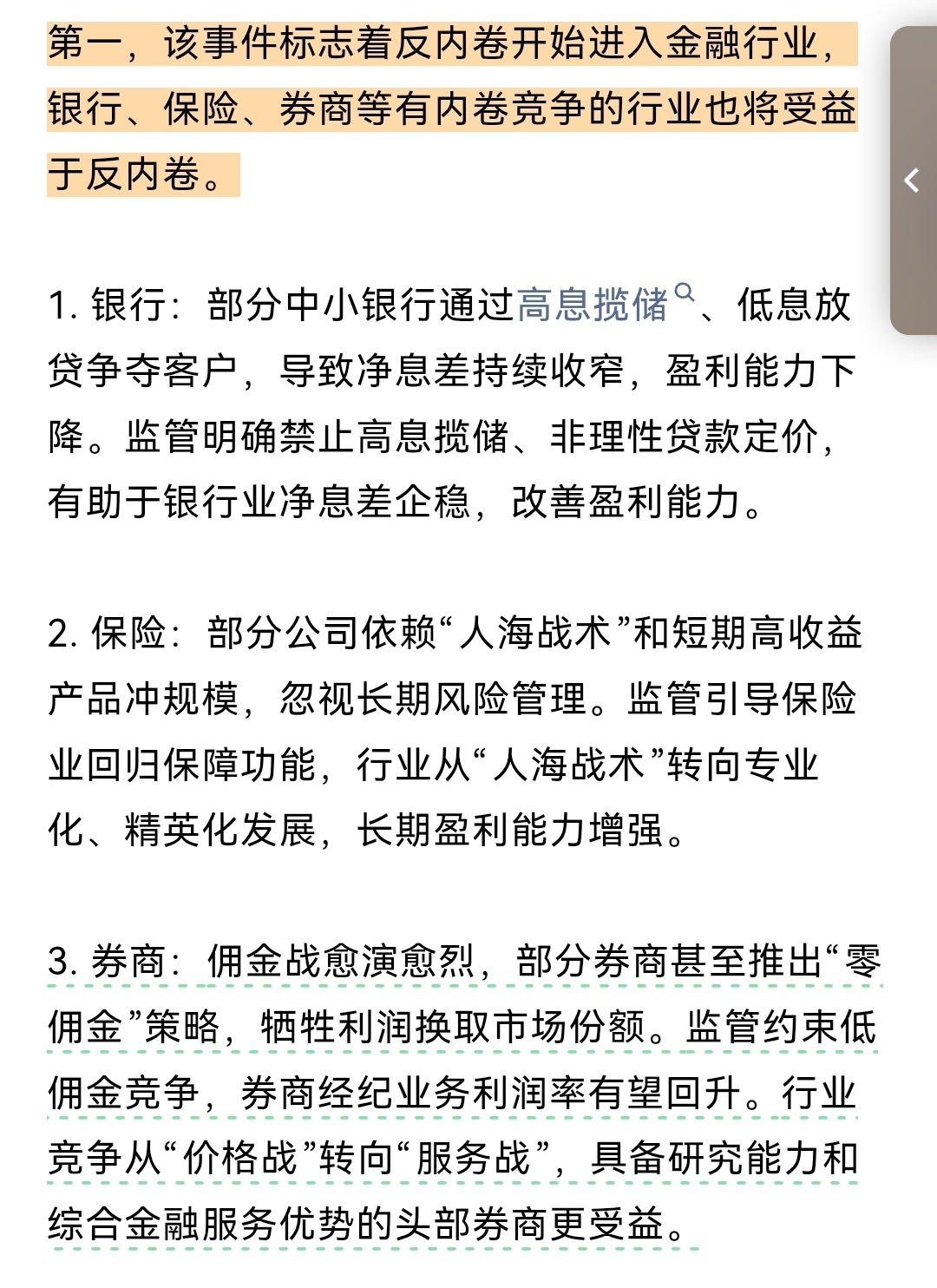 第一，该事件标志着反内卷开始进入金融行业，银行、保险、券商等有内卷竞争的行业也将受益于反内卷。

1. 银行：部分中小银行通过高息揽储、低息放贷争夺客户，导致净息差持续收窄，盈利能力下降。监管明确禁止高息揽储、非理性贷款定价，有助于银行业净息差企稳，改善盈利能力。

2. 保险：部分公司依赖“人海战术”和短期高收益产品冲规模，忽视长期风险管理。监管引导保险业回归保障功能，行业从“人海战术”转向专业化、精英化发展，长期盈利能力增强。

3. 券商：佣金战愈演愈烈，部分券商甚至推出“零佣金”策略，牺牲利润换取市场份额。监管约束低佣金竞争，券商经纪业务利润率有望回升。行业竞争从“价格战”转向“服务战”，具备研究能力和综合金融服务优势的头部券商更受益。